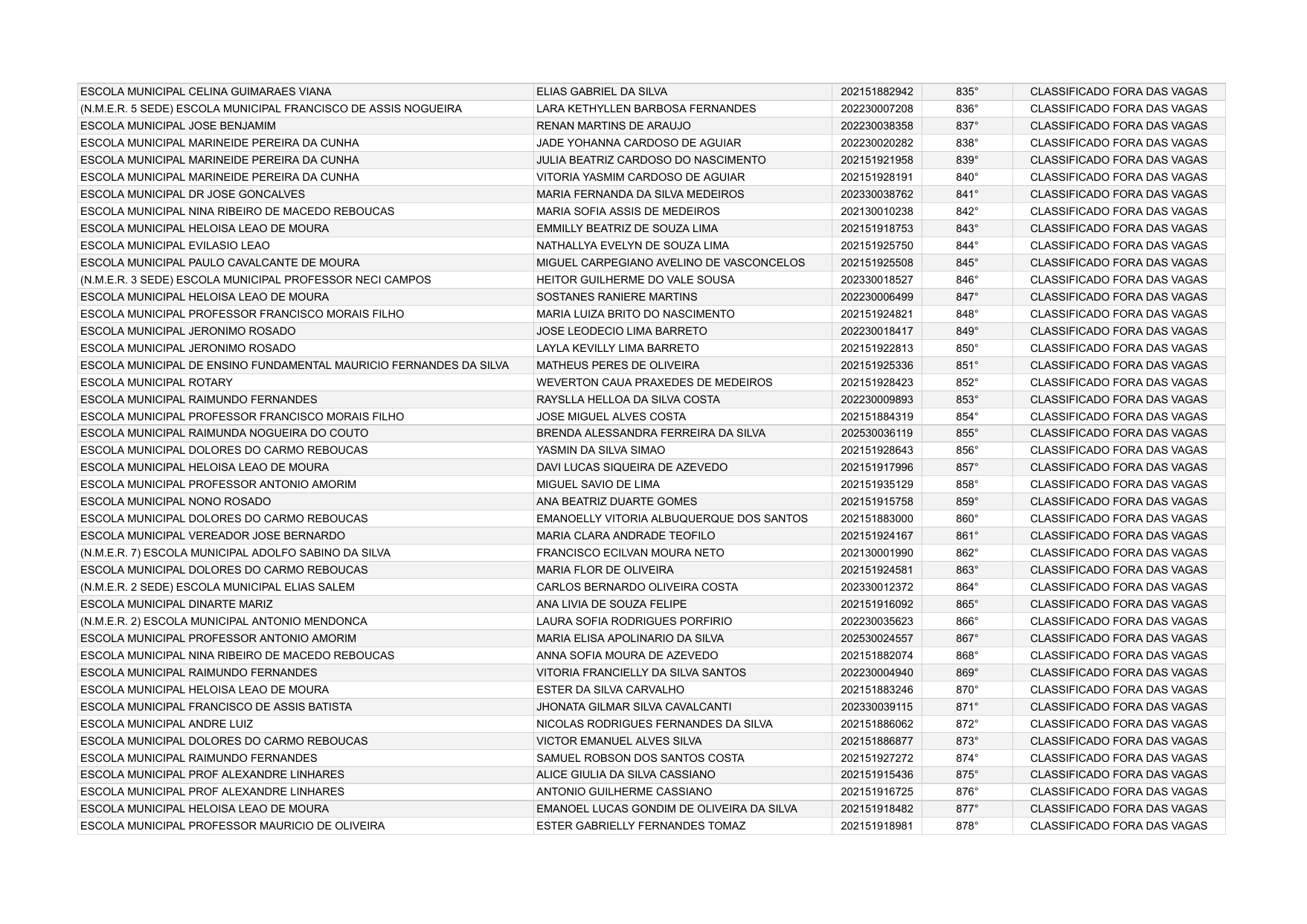 | | | | | |
|---|---|---|---|---|
| ESCOLA MUNICIPAL CELINA GUIMARAES VIANA | ELIAS GABRIEL DA SILVA | 202151882942 | 835° | CLASSIFICADO FORA DAS VAGAS |
| (N.M.E.R. 5 SEDE) ESCOLA MUNICIPAL FRANCISCO DE ASSIS NOGUEIRA | LARA KETHYLLEN BARBOSA FERNANDES | 202230007208 | 836° | CLASSIFICADO FORA DAS VAGAS |
| ESCOLA MUNICIPAL JOSE BENJAMIM | RENAN MARTINS DE ARAUJO | 202230038358 | 837° | CLASSIFICADO FORA DAS VAGAS |
| ESCOLA MUNICIPAL MARINEIDE PEREIRA DA CUNHA | JADE YOHANNA CARDOSO DE AGUIAR | 202230020282 | 838° | CLASSIFICADO FORA DAS VAGAS |
| ESCOLA MUNICIPAL MARINEIDE PEREIRA DA CUNHA | JULIA BEATRIZ CARDOSO DO NASCIMENTO | 202151921958 | 839° | CLASSIFICADO FORA DAS VAGAS |
| ESCOLA MUNICIPAL MARINEIDE PEREIRA DA CUNHA | VITORIA YASMIM CARDOSO DE AGUIAR | 202151928191 | 840° | CLASSIFICADO FORA DAS VAGAS |
| ESCOLA MUNICIPAL DR JOSE GONCALVES | MARIA FERNANDA DA SILVA MEDEIROS | 202330038762 | 841° | CLASSIFICADO FORA DAS VAGAS |
| ESCOLA MUNICIPAL NINA RIBEIRO DE MACEDO REBOUCAS | MARIA SOFIA ASSIS DE MEDEIROS | 202130010238 | 842° | CLASSIFICADO FORA DAS VAGAS |
| ESCOLA MUNICIPAL HELOISA LEAO DE MOURA | EMMILLY BEATRIZ DE SOUZA LIMA | 202151918753 | 843° | CLASSIFICADO FORA DAS VAGAS |
| ESCOLA MUNICIPAL EVILASIO LEAO | NATHALLYA EVELYN DE SOUZA LIMA | 202151925750 | 844° | CLASSIFICADO FORA DAS VAGAS |
| ESCOLA MUNICIPAL PAULO CAVALCANTE DE MOURA | MIGUEL CARPEGIANO AVELINO DE VASCONCELOS | 202151925508 | 845° | CLASSIFICADO FORA DAS VAGAS |
| (N.M.E.R. 3 SEDE) ESCOLA MUNICIPAL PROFESSOR NECI CAMPOS | HEITOR GUILHERME DO VALE SOUSA | 202330018527 | 846° | CLASSIFICADO FORA DAS VAGAS |
| ESCOLA MUNICIPAL HELOISA LEAO DE MOURA | SOSTANES RANIERE MARTINS | 202230006499 | 847° | CLASSIFICADO FORA DAS VAGAS |
| ESCOLA MUNICIPAL PROFESSOR FRANCISCO MORAIS FILHO | MARIA LUIZA BRITO DO NASCIMENTO | 202151924821 | 848° | CLASSIFICADO FORA DAS VAGAS |
| ESCOLA MUNICIPAL JERONIMO ROSADO | JOSE LEODECIO LIMA BARRETO | 202230018417 | 849° | CLASSIFICADO FORA DAS VAGAS |
| ESCOLA MUNICIPAL JERONIMO ROSADO | LAYLA KEVILLY LIMA BARRETO | 202151922813 | 850° | CLASSIFICADO FORA DAS VAGAS |
| ESCOLA MUNICIPAL DE ENSINO FUNDAMENTAL MAURICIO FERNANDES DA SILVA | MATHEUS PERES DE OLIVEIRA | 202151925336 | 851° | CLASSIFICADO FORA DAS VAGAS |
| ESCOLA MUNICIPAL ROTARY | WEVERTON CAUA PRAXEDES DE MEDEIROS | 202151928423 | 852° | CLASSIFICADO FORA DAS VAGAS |
| ESCOLA MUNICIPAL RAIMUNDO FERNANDES | RAYSLLA HELLOA DA SILVA COSTA | 202230009893 | 853° | CLASSIFICADO FORA DAS VAGAS |
| ESCOLA MUNICIPAL PROFESSOR FRANCISCO MORAIS FILHO | JOSE MIGUEL ALVES COSTA | 202151884319 | 854° | CLASSIFICADO FORA DAS VAGAS |
| ESCOLA MUNICIPAL RAIMUNDA NOGUEIRA DO COUTO | BRENDA ALESSANDRA FERREIRA DA SILVA | 202530036119 | 855° | CLASSIFICADO FORA DAS VAGAS |
| ESCOLA MUNICIPAL DOLORES DO CARMO REBOUCAS | YASMIN DA SILVA SIMAO | 202151928643 | 856° | CLASSIFICADO FORA DAS VAGAS |
| ESCOLA MUNICIPAL HELOISA LEAO DE MOURA | DAVI LUCAS SIQUEIRA DE AZEVEDO | 202151917996 | 857° | CLASSIFICADO FORA DAS VAGAS |
| ESCOLA MUNICIPAL PROFESSOR ANTONIO AMORIM | MIGUEL SAVIO DE LIMA | 202151935129 | 858° | CLASSIFICADO FORA DAS VAGAS |
| ESCOLA MUNICIPAL NONO ROSADO | ANA BEATRIZ DUARTE GOMES | 202151915758 | 859° | CLASSIFICADO FORA DAS VAGAS |
| ESCOLA MUNICIPAL DOLORES DO CARMO REBOUCAS | EMANOELLY VITORIA ALBUQUERQUE DOS SANTOS | 202151883000 | 860° | CLASSIFICADO FORA DAS VAGAS |
| ESCOLA MUNICIPAL VEREADOR JOSE BERNARDO | MARIA CLARA ANDRADE TEOFILO | 202151924167 | 861° | CLASSIFICADO FORA DAS VAGAS |
| (N.M.E.R. 7) ESCOLA MUNICIPAL ADOLFO SABINO DA SILVA | FRANCISCO ECILVAN MOURA NETO | 202130001990 | 862° | CLASSIFICADO FORA DAS VAGAS |
| ESCOLA MUNICIPAL DOLORES DO CARMO REBOUCAS | MARIA FLOR DE OLIVEIRA | 202151924581 | 863° | CLASSIFICADO FORA DAS VAGAS |
| (N.M.E.R. 2 SEDE) ESCOLA MUNICIPAL ELIAS SALEM | CARLOS BERNARDO OLIVEIRA COSTA | 202330012372 | 864° | CLASSIFICADO FORA DAS VAGAS |
| ESCOLA MUNICIPAL DINARTE MARIZ | ANA LIVIA DE SOUZA FELIPE | 202151916092 | 865° | CLASSIFICADO FORA DAS VAGAS |
| (N.M.E.R. 2) ESCOLA MUNICIPAL ANTONIO MENDONCA | LAURA SOFIA RODRIGUES PORFIRIO | 202230035623 | 866° | CLASSIFICADO FORA DAS VAGAS |
| ESCOLA MUNICIPAL PROFESSOR ANTONIO AMORIM | MARIA ELISA APOLINARIO DA SILVA | 202530024557 | 867° | CLASSIFICADO FORA DAS VAGAS |
| ESCOLA MUNICIPAL NINA RIBEIRO DE MACEDO REBOUCAS | ANNA SOFIA MOURA DE AZEVEDO | 202151882074 | 868° | CLASSIFICADO FORA DAS VAGAS |
| ESCOLA MUNICIPAL RAIMUNDO FERNANDES | VITORIA FRANCIELLY DA SILVA SANTOS | 202230004940 | 869° | CLASSIFICADO FORA DAS VAGAS |
| ESCOLA MUNICIPAL HELOISA LEAO DE MOURA | ESTER DA SILVA CARVALHO | 202151883246 | 870° | CLASSIFICADO FORA DAS VAGAS |
| ESCOLA MUNICIPAL FRANCISCO DE ASSIS BATISTA | JHONATA GILMAR SILVA CAVALCANTI | 202330039115 | 871° | CLASSIFICADO FORA DAS VAGAS |
| ESCOLA MUNICIPAL ANDRE LUIZ | NICOLAS RODRIGUES FERNANDES DA SILVA | 202151886062 | 872° | CLASSIFICADO FORA DAS VAGAS |
| ESCOLA MUNICIPAL DOLORES DO CARMO REBOUCAS | VICTOR EMANUEL ALVES SILVA | 202151886877 | 873° | CLASSIFICADO FORA DAS VAGAS |
| ESCOLA MUNICIPAL RAIMUNDO FERNANDES | SAMUEL ROBSON DOS SANTOS COSTA | 202151927272 | 874° | CLASSIFICADO FORA DAS VAGAS |
| ESCOLA MUNICIPAL PROF ALEXANDRE LINHARES | ALICE GIULIA DA SILVA CASSIANO | 202151915436 | 875° | CLASSIFICADO FORA DAS VAGAS |
| ESCOLA MUNICIPAL PROF ALEXANDRE LINHARES | ANTONIO GUILHERME CASSIANO | 202151916725 | 876° | CLASSIFICADO FORA DAS VAGAS |
| ESCOLA MUNICIPAL HELOISA LEAO DE MOURA | EMANOEL LUCAS GONDIM DE OLIVEIRA DA SILVA | 202151918482 | 877° | CLASSIFICADO FORA DAS VAGAS |
| ESCOLA MUNICIPAL PROFESSOR MAURICIO DE OLIVEIRA | ESTER GABRIELLY FERNANDES TOMAZ | 202151918981 | 878° | CLASSIFICADO FORA DAS VAGAS |